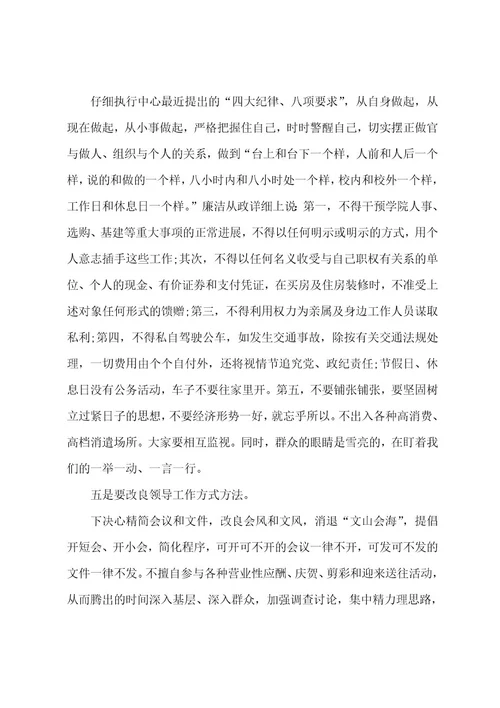 仔细执行中心最近提出的“四大纪律、八项要求”，从自身做起，从现在做起，从小事做起，严格把握住自己，时时警醒自己，切实摆正做官与做人、组织与个人的关系，做到“台上和台下一个样，人前和人后一个样，说的和做的一个样，八小时内和八小时处一个样，校内和校外一个样，工作日和休息日一个样。”廉洁从政详细上说 第一，不得干预学院人事、选购、基建等重大事项的正常进展，不得以任何明示或明示的方式，用个人意志插手这些工作;其次，不得以任何名义收受与自己职权有关系的单位、个人的现金、有价证券和支付凭证，在买房及住房装修时，不准受上述对象任何形式的馈赠;第三，不得利用权力为亲属及身边工作人员谋取私利;第四，不得私自驾驶公车，如发生交通事故，除按有关交通法规处理，一切费用由个个自付外，还将视情节追究党、政纪责任;节假日、休息日没有公务活动，车子不要往家里开。第五，不要铺张铺张，要坚固树立过紧日子的思想，不要经济形势一好，就忘乎所以。不出入各种高消费、高档消遣场所。大家要相互监视。同时，群众的眼睛是雪亮的，在盯着我们的一举一动、一言一行。

五是要改良领导工作方式方法。

下决心精简会议和文件，改良会风和文风，消退“文山会海”，提倡开短会、开小会，简化程序，可开可不开的会议一律不开，可发可不发的文件一律不发。不擅自参与各种营业性应酬、庆贺、剪彩和迎来送往活动，从而腾出的时间深入基层、深入群众，加强调查讨论，集中精力理思路，